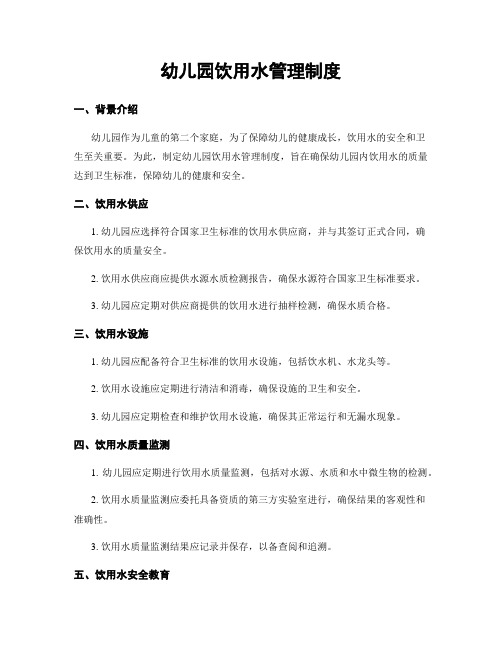 幼儿园饮用水管理制度

一、背景介绍

幼儿园作为儿童的第二个家庭，为了保障幼儿的健康成长，饮用水的安全和卫生至关重要。为此，制定幼儿园饮用水管理制度，旨在确保幼儿园内饮用水的质量达到卫生标准，保障幼儿的健康和安全。

二、饮用水供应

1. 幼儿园应选择符合国家卫生标准的饮用水供应商，并与其签订正式合同，确保饮用水的质量安全。

2. 饮用水供应商应提供水源水质检测报告，确保水源符合国家卫生标准要求。

3. 幼儿园应定期对供应商提供的饮用水进行抽样检测，确保水质合格。

三、饮用水设施

1. 幼儿园应配备符合卫生标准的饮用水设施，包括饮水机、水龙头等。

2. 饮用水设施应定期进行清洁和消毒，确保设施的卫生和安全。

3. 幼儿园应定期检查和维护饮用水设施，确保其正常运行和无漏水现象。

四、饮用水质量监测

1. 幼儿园应定期进行饮用水质量监测，包括对水源、水质和水中微生物的检测。

2. 饮用水质量监测应委托具备资质的第三方实验室进行，确保结果的客观性和准确性。

3. 饮用水质量监测结果应记录并保存，以备查阅和追溯。

五、饮用水安全教育